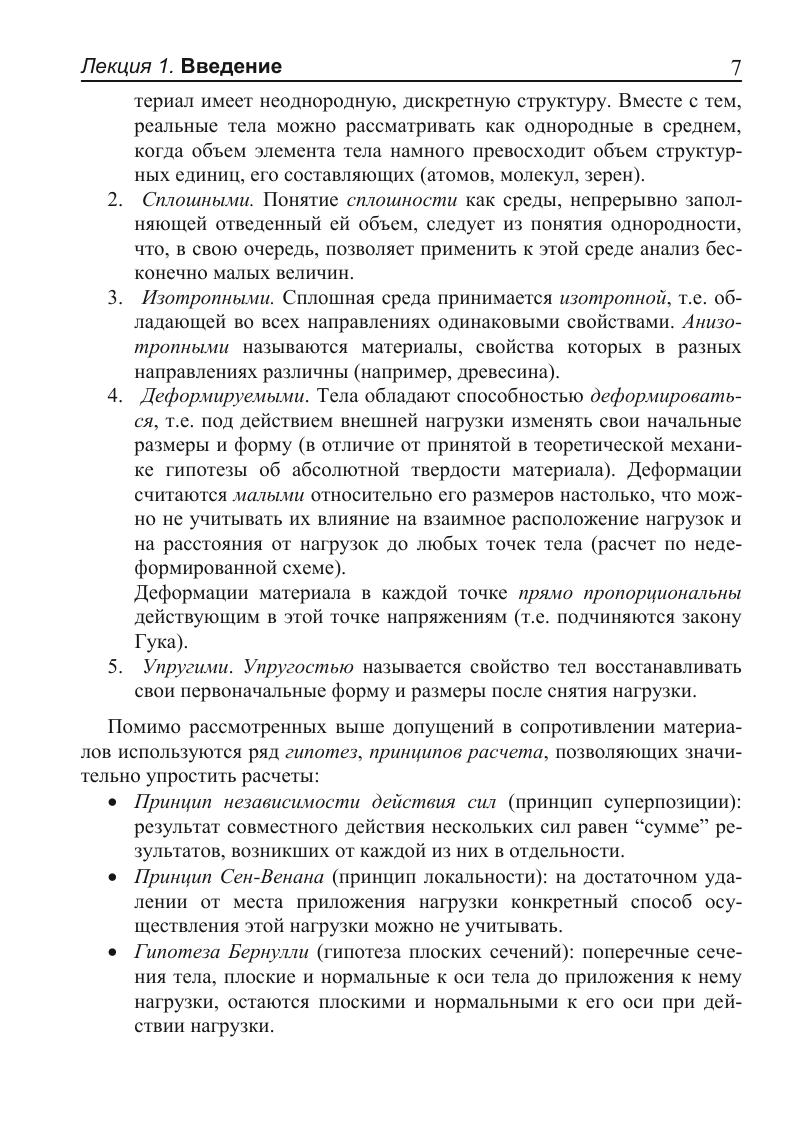 Лекция 1. Введение 7

териал имеет неоднородную, дискретную структуру. Вместе с тем, реальные тела можно рассматривать как однородные в среднем, когда объем элемента тела намного превосходит объем структурных единиц, его составляющих (атомов, молекул, зерен).

2. Сплошными. Понятие сплошности как среды, непрерывно заполняющей отведенный ей объем, следует из понятия однородности, что, в свою очередь, позволяет применить к этой среде анализ бесконечно малых величин.

3. Изотропными. Сплошная среда принимается изотропной, т.е. обладающей во всех направлениях одинаковыми свойствами. Анизотропными называются материалы, свойства которых в разных направлениях различны (например, древесина).

4. Деформируемыми. Тела обладают способностью деформироваться, т.е. под действием внешней нагрузки изменять свои начальные размеры и форму (в отличие от принятой в теоретической механике гипотезы об абсолютной твердости материала). Деформации считаются малыми относительно его размеров настолько, что можно не учитывать их влияние на взаимное расположение нагрузок и на расстояния от нагрузок до любых точек тела (расчет по недеформированной схеме).
Деформации материала в каждой точке прямо пропорциональны действующим в этой точке напряжениям (т.е. подчиняются закону Гука).

5. Упругими. Упругостью называется свойство тел восстанавливать свои первоначальные форму и размеры после снятия нагрузки.

Помимо рассмотренных выше допущений в сопротивлении материалов используются ряд гипотез, принципов расчета, позволяющих значительно упростить расчеты:

• Принцип независимости действия сил (принцип суперпозиции): результат совместного действия нескольких сил равен “сумме” результатов, возникших от каждой из них в отдельности.

• Принцип Сен-Венана (принцип локальности): на достаточном удалении от места приложения нагрузки конкретный способ осуществления этой нагрузки можно не учитывать.

• Гипотеза Бернулли (гипотеза плоских сечений): поперечные сечения тела, плоские и нормальные к оси тела до приложения к нему нагрузки, остаются плоскими и нормальными к его оси при действии нагрузки.